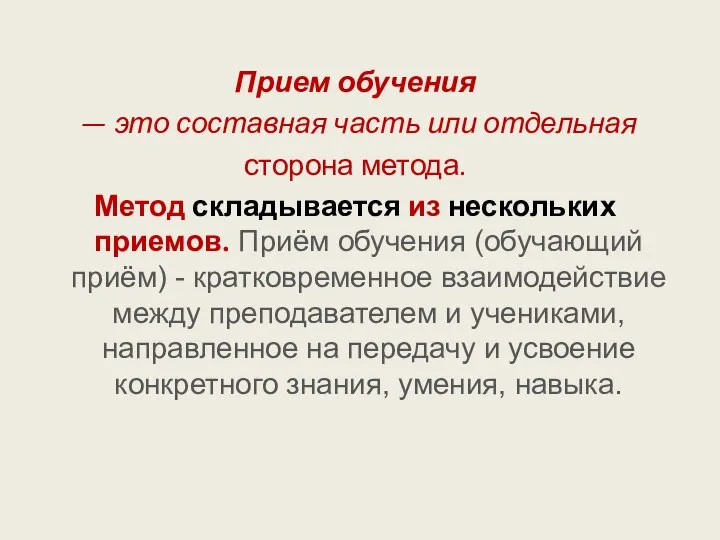 Прием обучения
— это составная часть или отдельная сторона метода.

Метод складывается из нескольких приемов. Приём обучения (обучающий приём) - кратковременное взаимодействие между преподавателем и учениками, направленное на передачу и усвоение конкретного знания, умения, навыка.